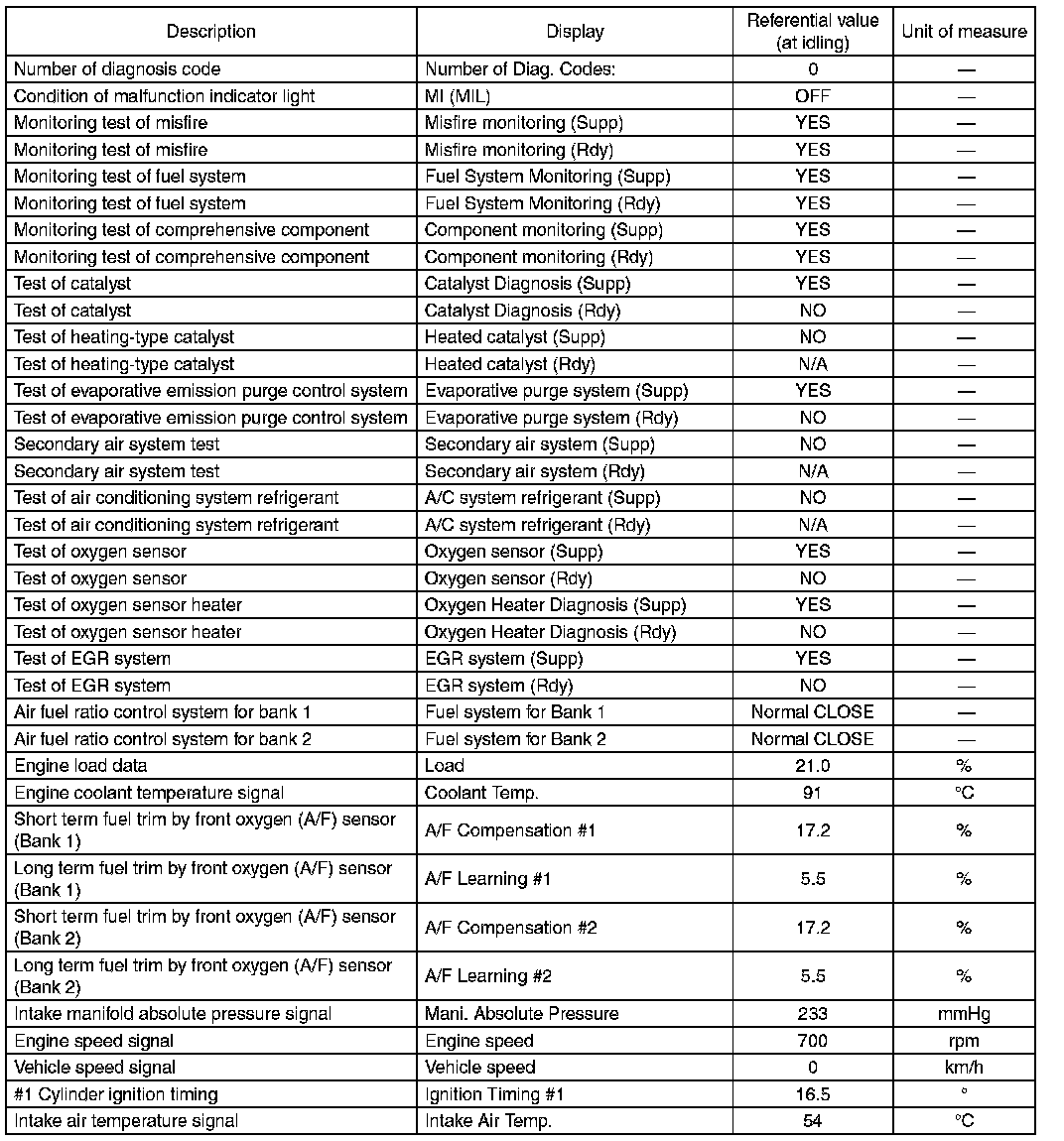 | Description | Display | Referential value (at idling) | Unit of measure |
|---|---|---|---|
| Number of diagnosis code | Number of Diag. Codes: | 0 | — |
| Condition of malfunction indicator light | MI (MIL) | OFF | — |
| Monitoring test of misfire | Misfire monitoring (Supp) | YES | — |
| Monitoring test of misfire | Misfire monitoring (Rdy) | YES | — |
| Monitoring test of fuel system | Fuel System Monitoring (Supp) | YES | — |
| Monitoring test of fuel system | Fuel System Monitoring (Rdy) | YES | — |
| Monitoring test of comprehensive component | Component monitoring (Supp) | YES | — |
| Monitoring test of comprehensive component | Component monitoring (Rdy) | YES | — |
| Test of catalyst | Catalyst Diagnosis (Supp) | YES | — |
| Test of catalyst | Catalyst Diagnosis (Rdy) | NO | — |
| Test of heating-type catalyst | Heated catalyst (Supp) | NO | — |
| Test of heating-type catalyst | Heated catalyst (Rdy) | N/A | — |
| Test of evaporative emission purge control system | Evaporative purge system (Supp) | YES | — |
| Test of evaporative emission purge control system | Evaporative purge system (Rdy) | NO | — |
| Secondary air system test | Secondary air system (Supp) | NO | — |
| Secondary air system test | Secondary air system (Rdy) | N/A | — |
| Test of air conditioning system refrigerant | A/C system refrigerant (Supp) | NO | — |
| Test of air conditioning system refrigerant | A/C system refrigerant (Rdy) | N/A | — |
| Test of oxygen sensor | Oxygen sensor (Supp) | YES | — |
| Test of oxygen sensor | Oxygen sensor (Rdy) | NO | — |
| Test of oxygen sensor heater | Oxygen Heater Diagnosis (Supp) | YES | — |
| Test of oxygen sensor heater | Oxygen Heater Diagnosis (Rdy) | NO | — |
| Test of EGR system | EGR system (Supp) | YES | — |
| Test of EGR system | EGR system (Rdy) | NO | — |
| Air fuel ratio control system for bank 1 | Fuel system for Bank 1 | Normal CLOSE | — |
| Air fuel ratio control system for bank 2 | Fuel system for Bank 2 | Normal CLOSE | — |
| Engine load data | Load | 21.0 | % |
| Engine coolant temperature signal | Coolant Temp. | 91 | °C |
| Short term fuel trim by front oxygen (A/F) sensor (Bank 1) | A/F Compensation #1 | 17.2 | % |
| Long term fuel trim by front oxygen (A/F) sensor (Bank 1) | A/F Learning #1 | 5.5 | % |
| Short term fuel trim by front oxygen (A/F) sensor (Bank 2) | A/F Compensation #2 | 17.2 | % |
| Long term fuel trim by front oxygen (A/F) sensor (Bank 2) | A/F Learning #2 | 5.5 | % |
| Intake manifold absolute pressure signal | Mani. Absolute Pressure | 233 | mmHg |
| Engine speed signal | Engine speed | 700 | rpm |
| Vehicle speed signal | Vehicle speed | 0 | km/h |
| #1 Cylinder ignition timing | Ignition Timing #1 | 16.5 | ° |
| Intake air temperature signal | Intake Air Temp. | 54 | °C |